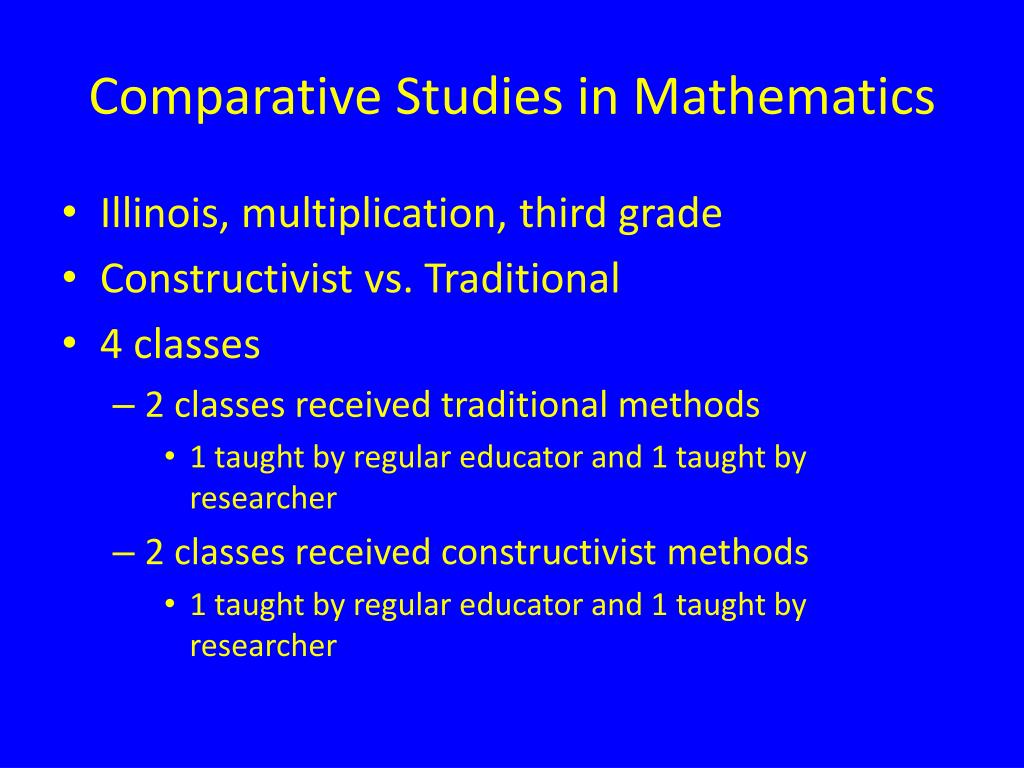 Comparative Studies in Mathematics

• Illinois, multiplication, third grade
• Constructivist vs. Traditional
• 4 classes
– 2 classes received traditional methods
• 1 taught by regular educator and 1 taught by researcher
– 2 classes received constructivist methods
• 1 taught by regular educator and 1 taught by researcher